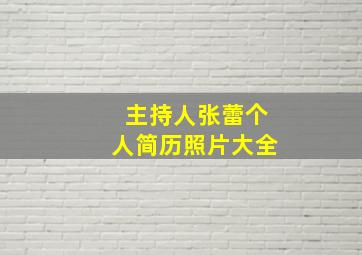 主持人张蕾个人简历照片大全